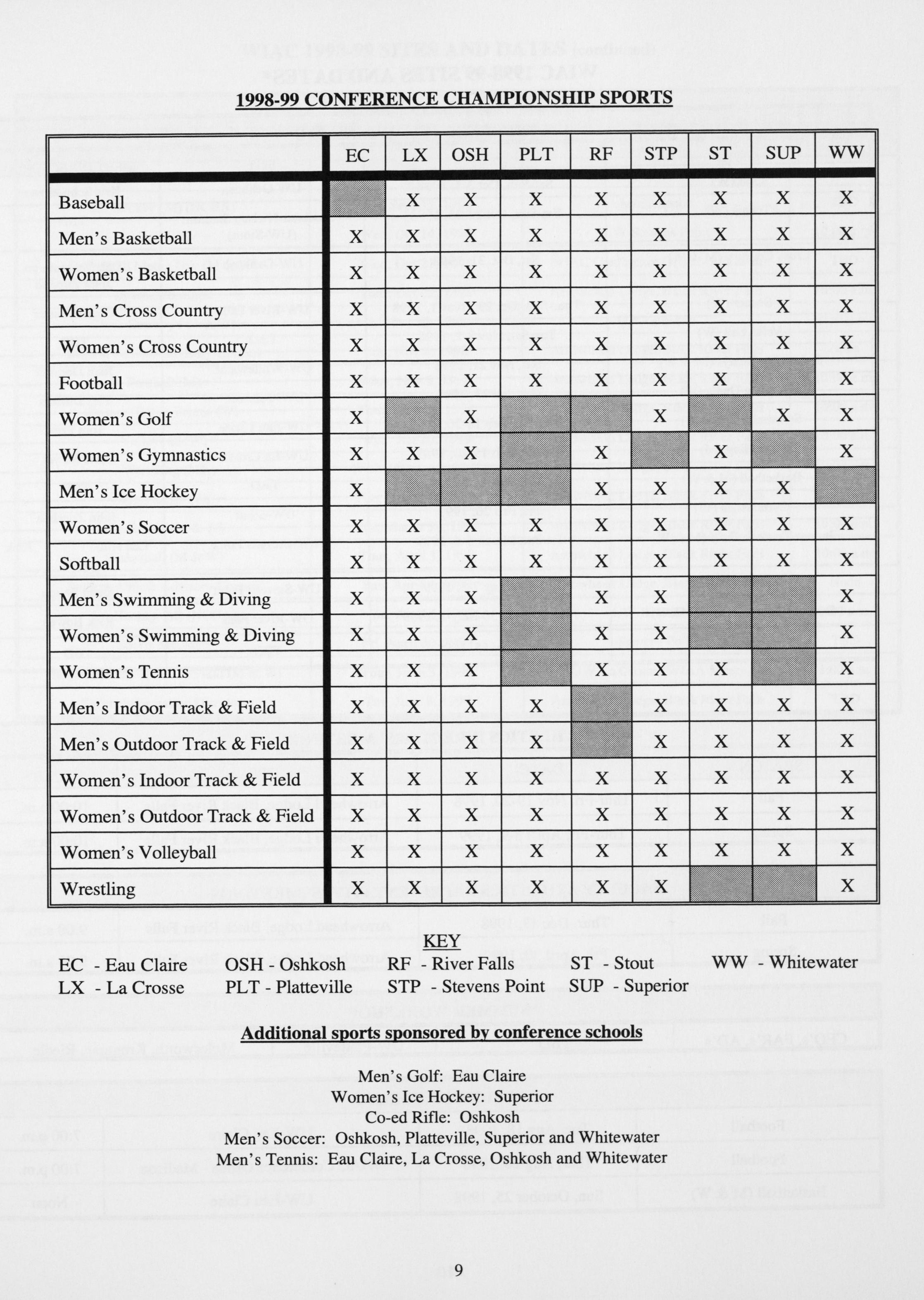 1998-99 CONFERENCE CHAMPIONSHIP SPORTS

| | EC | LX | OSH | PLT | RF | STP | ST | SUP | WW |
|---|---|---|---|---|---|---|---|---|---|
| Baseball | | X | X | X | X | X | X | X | X |
| Men's Basketball | X | X | X | X | X | X | X | X | X |
| Women's Basketball | X | X | X | X | X | X | X | X | X |
| Men's Cross Country | X | X | X | X | X | X | X | X | X |
| Women's Cross Country | X | X | X | X | X | X | X | X | X |
| Football | X | X | X | X | X | X | X | | X |
| Women's Golf | X | | X | | | X | | X | X |
| Women's Gymnastics | X | X | X | | X | | X | | X |
| Men's Ice Hockey | X | | | | X | X | X | X | |
| Women's Soccer | X | X | X | X | X | X | X | X | X |
| Softball | X | X | X | X | X | X | X | X | X |
| Men's Swimming & Diving | X | X | X | | X | X | | | X |
| Women's Swimming & Diving | X | X | X | | X | X | | | X |
| Women's Tennis | X | X | X | | X | X | X | | X |
| Men's Indoor Track & Field | X | X | X | X | | X | X | X | X |
| Men's Outdoor Track & Field | X | X | X | X | | X | X | X | X |
| Women's Indoor Track & Field | X | X | X | X | X | X | X | X | X |
| Women's Outdoor Track & Field | X | X | X | X | X | X | X | X | X |
| Women's Volleyball | X | X | X | X | X | X | X | X | X |
| Wrestling | X | X | X | X | X | X | | | X |

KEY

EC - Eau Claire
LX - La Crosse
OSH - Oshkosh
PLT - Platteville
RF - River Falls
STP - Stevens Point
ST - Stout
SUP - Superior
WW - Whitewater

Additional sports sponsored by conference schools

Men's Golf: Eau Claire
Women's Ice Hockey: Superior
Co-ed Rifle: Oshkosh
Men's Soccer: Oshkosh, Platteville, Superior and Whitewater
Men's Tennis: Eau Claire, La Crosse, Oshkosh and Whitewater

9